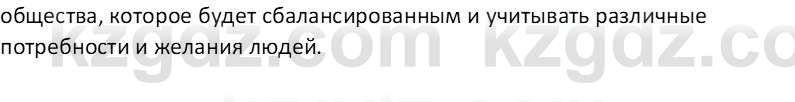 общества, которое будет сбалансированным и учитывать различные потребности и желания людей.

kzgdz.com kzgdz.co